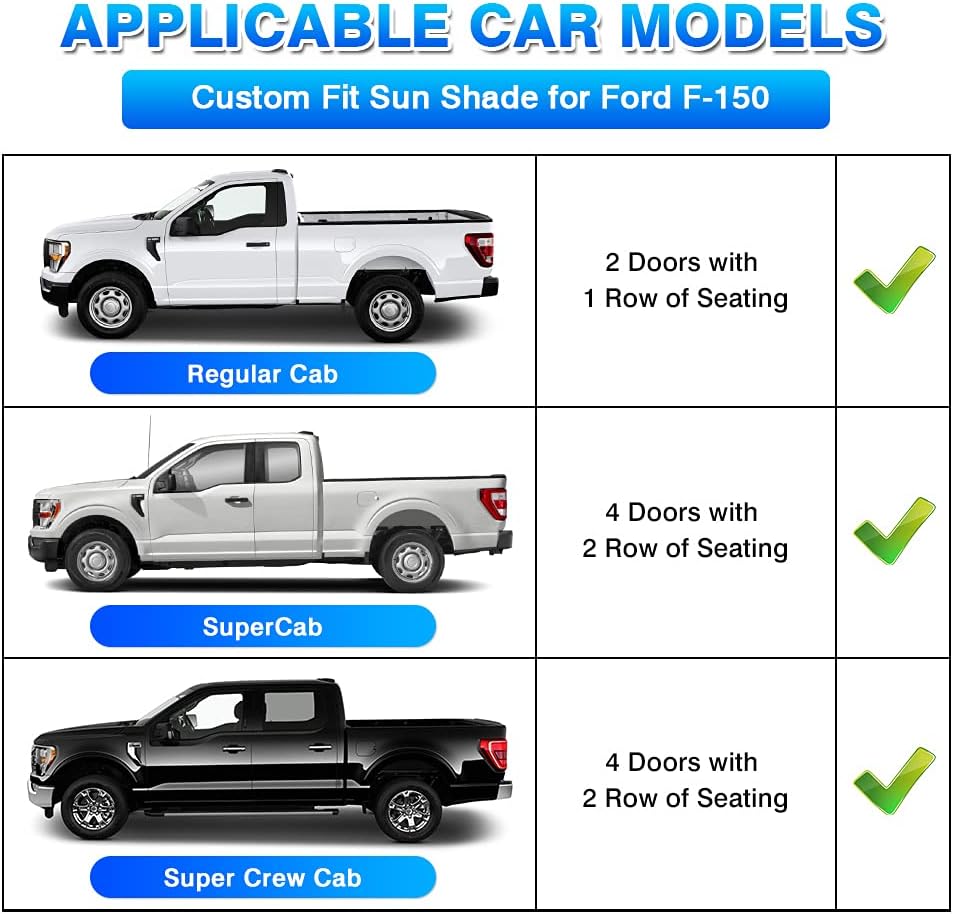 APPLICABLE CAR MODELS

Custom Fit Sun Shade for Ford F-150

| Regular Cab | 2 Doors with 1 Row of Seating | ✓ |
|---|---|---|
| SuperCab | 4 Doors with 2 Row of Seating | ✓ |
| Super Crew Cab | 4 Doors with 2 Row of Seating | ✓ |